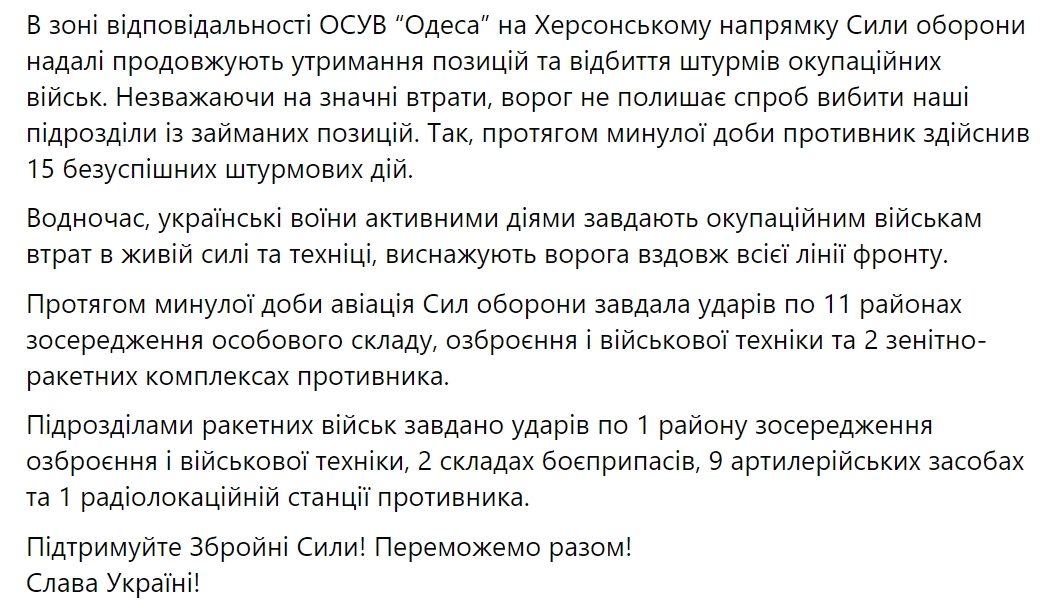 В зоні відповідальності ОСУВ “Одеса” на Херсонському напрямку Сили оборони надалі продовжують утримання позицій та відбиття штурмів окупаційних військ. Незважаючи на значні втрати, ворог не полишає спроб вибити наші підрозділи із займаних позицій. Так, протягом минулої доби противник здійснив 15 безуспішних штурмових дій.

Водночас, українські воїни активними діями завдають окупаційним військам втрат в живій силі та техніці, виснажують ворога вздовж всієї лінії фронту.

Протягом минулої доби авіація Сил оборони завдала ударів по 11 районах зосередження особового складу, озброєння і військової техніки та 2 зенітно-ракетних комплексах противника.

Підрозділами ракетних військ завдано ударів по 1 району зосередження озброєння і військової техніки, 2 складах боєприпасів, 9 артилерійських засобах та 1 радіолокаційній станції противника.

Підтримуйте Збройні Сили! Переможемо разом!
Слава Україні!